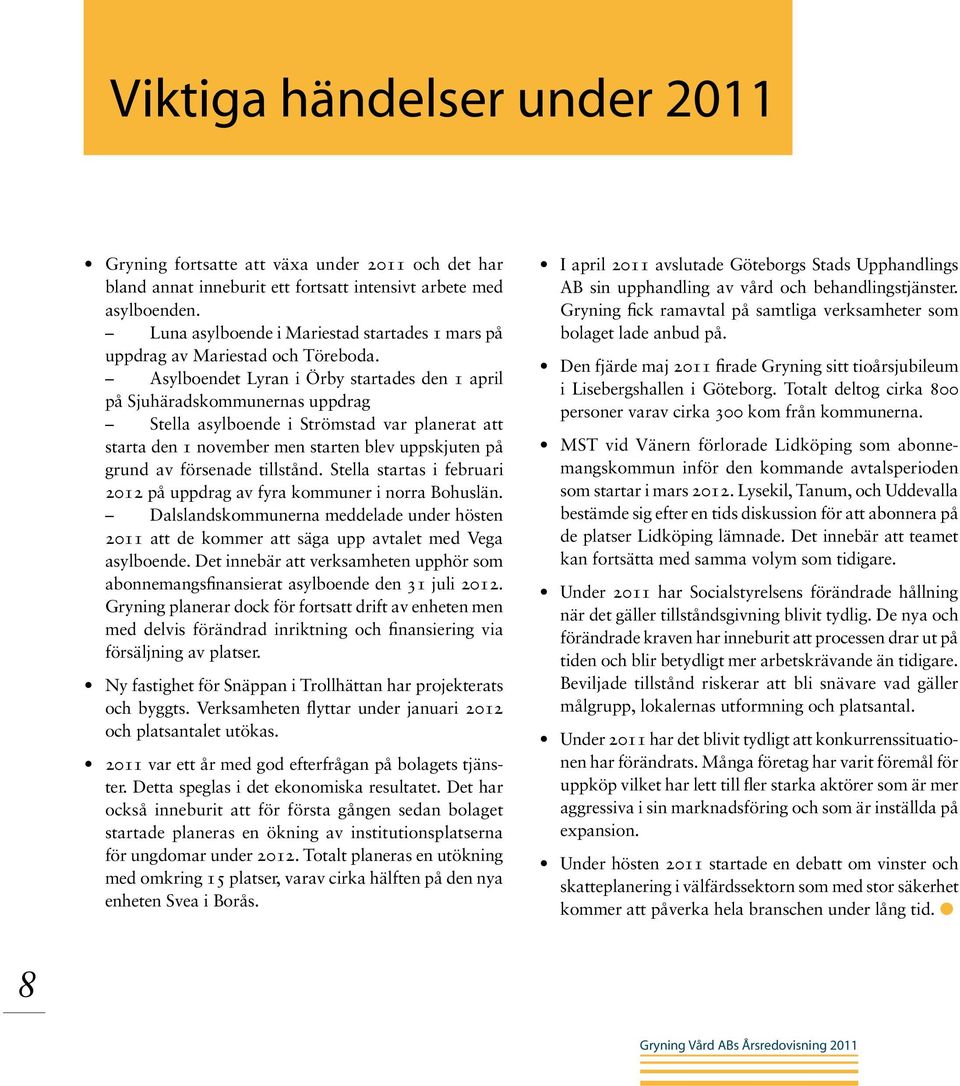 Viktiga händelser under 2011

• Gryning fortsatte att växa under 2011 och det har bland annat inneburit ett fortsatt intensivt arbete med asylboenden.

– Luna asylboende i Mariestad startades 1 mars på uppdrag av Mariestad och Töreboda.

– Asylboendet Lyran i Örby startades den 1 april på Sjuhäradskommunernas uppdrag

– Stella asylboende i Strömstad var planerat att starta den 1 november men starten blev uppskjuten på grund av försenade tillstånd. Stella startas i februari 2012 på uppdrag av fyra kommuner i norra Bohuslän.

– Dalslandskommunerna meddelade under hösten 2011 att de kommer att säga upp avtalet med Vega asylboende. Det innebär att verksamheten upphör som abonnemangsfinansierat asylboende den 31 juli 2012. Gryning planerar dock för fortsatt drift av enheten men med delvis förändrad inriktning och finansiering via försäljning av platser.

• Ny fastighet för Snäppan i Trollhättan har projekterats och byggts. Verksamheten flyttar under januari 2012 och platsantalet utökas.

• 2011 var ett år med god efterfrågan på bolagets tjänster. Detta speglas i det ekonomiska resultatet. Det har också inneburit att för första gången sedan bolaget startade planeras en ökning av institutionsplatserna för ungdomar under 2012. Totalt planeras en utökning med omkring 15 platser, varav cirka hälften på den nya enheten Svea i Borås.

• I april 2011 avslutade Göteborgs Stads Upphandlings AB sin upphandling av vård och behandlingstjänster. Gryning fick ramavtal på samtliga verksamheter som bolaget lade anbud på.

• Den fjärde maj 2011 firade Gryning sitt tioårsjubileum i Lisebergshallen i Göteborg. Totalt deltog cirka 800 personer varav cirka 300 kom från kommunerna.

• MST vid Vänern förlorade Lidköping som abonnemangskommun inför den kommande avtalsperioden som startar i mars 2012. Lysekil, Tanum, och Uddevalla bestämde sig efter en tids diskussion för att abonnera på de platser Lidköping lämnade. Det innebär att teamet kan fortsätta med samma volym som tidigare.

• Under 2011 har Socialstyrelsens förändrade hållning när det gäller tillståndsgivning blivit tydlig. De nya och förändrade kraven har inneburit att processen drar ut på tiden och blir betydligt mer arbetskrävande än tidigare. Beviljade tillstånd riskerar att bli snävare vad gäller målgrupp, lokalernas utformning och platsantal.

• Under 2011 har det blivit tydligt att konkurrenssituationen har förändrats. Många företag har varit föremål för uppköp vilket har lett till fler starka aktörer som är mer aggressiva i sin marknadsföring och som är inställda på expansion.

• Under hösten 2011 startade en debatt om vinster och skatteplanering i välfärdssektorn som med stor säkerhet kommer att påverka hela branschen under lång tid.

8

Gryning Vård ABs Årsredovisning 2011